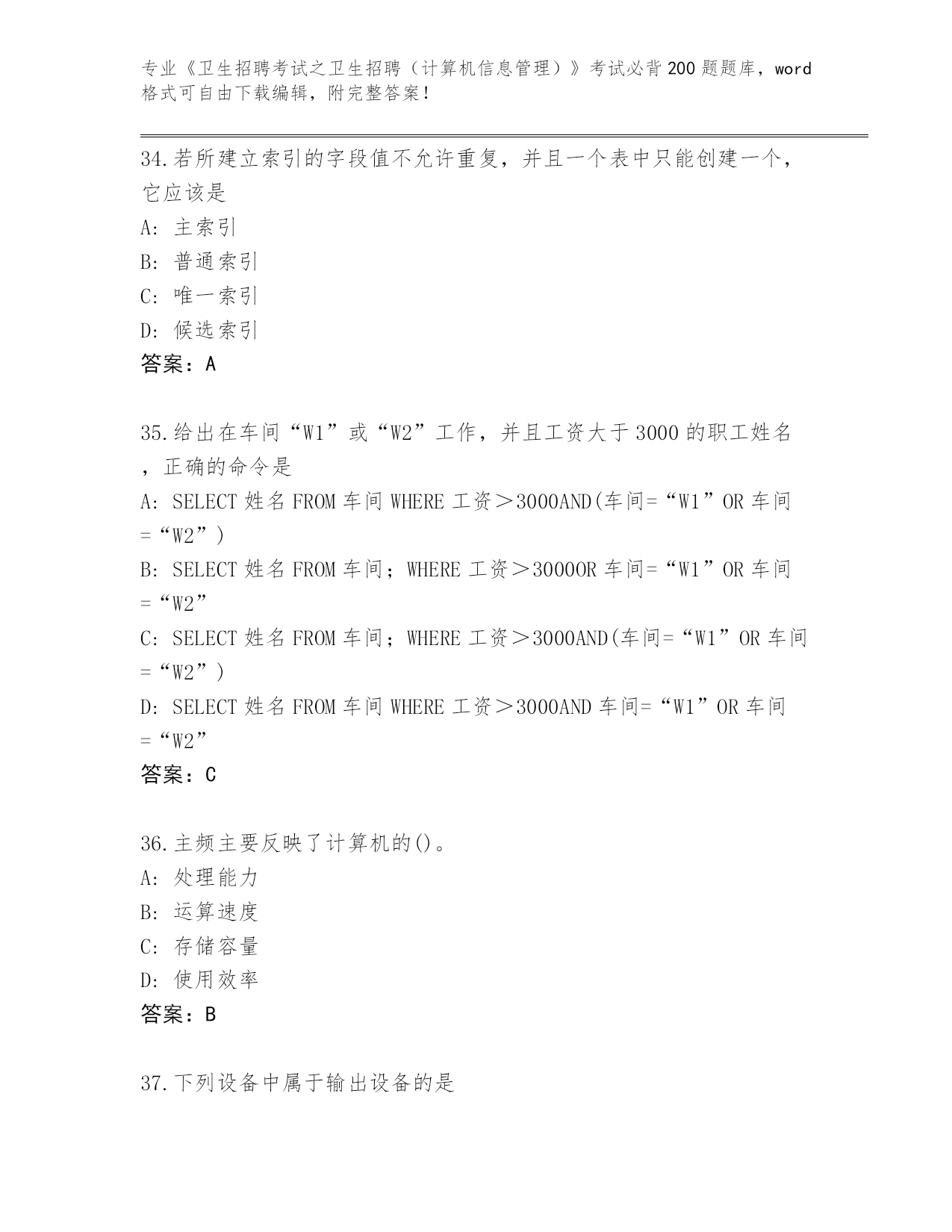 专业《卫生招聘考试之卫生招聘（计算机信息管理）》考试必背200题题库，word格式可自由下载编辑，附完整答案！

34.若所建立索引的字段值不允许重复，并且一个表中只能创建一个，它应该是
A：主索引
B：普通索引
C：唯一索引
D：候选索引
答案：A

35.给出在车间“W1”或“W2”工作，并且工资大于3000的职工姓名，正确的命令是
A：SELECT 姓名 FROM 车间 WHERE 工资＞3000AND(车间=“W1”OR 车间=“W2”)
B：SELECT 姓名 FROM 车间；WHERE 工资＞3000OR 车间=“W1”OR 车间=“W2”
C：SELECT 姓名 FROM 车间；WHERE 工资＞3000AND(车间=“W1”OR 车间=“W2”)
D：SELECT 姓名 FROM 车间 WHERE 工资＞3000AND 车间=“W1”OR 车间=“W2”
答案：C

36.主频主要反映了计算机的()。
A：处理能力
B：运算速度
C：存储容量
D：使用效率
答案：B

37.下列设备中属于输出设备的是